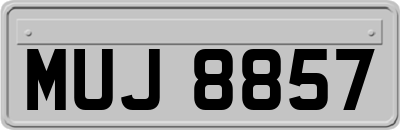 MUJ 8857